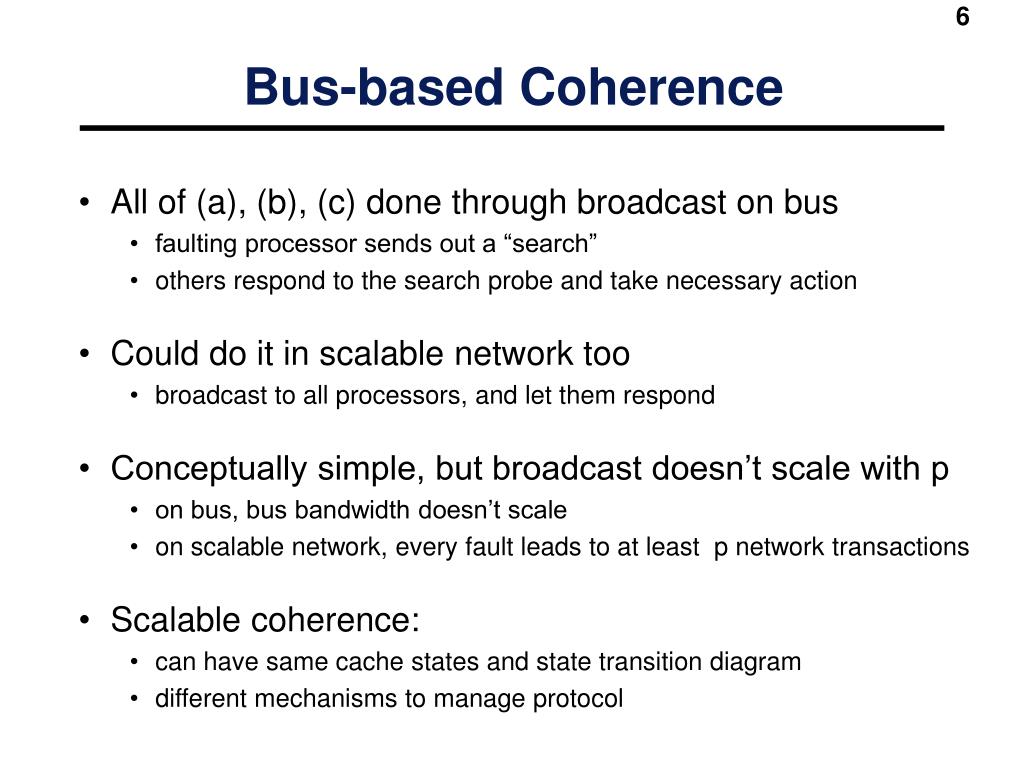 6

Bus-based Coherence

• All of (a), (b), (c) done through broadcast on bus
  • faulting processor sends out a “search”
  • others respond to the search probe and take necessary action

• Could do it in scalable network too
  • broadcast to all processors, and let them respond

• Conceptually simple, but broadcast doesn’t scale with p
  • on bus, bus bandwidth doesn’t scale
  • on scalable network, every fault leads to at least p network transactions

• Scalable coherence:
  • can have same cache states and state transition diagram
  • different mechanisms to manage protocol